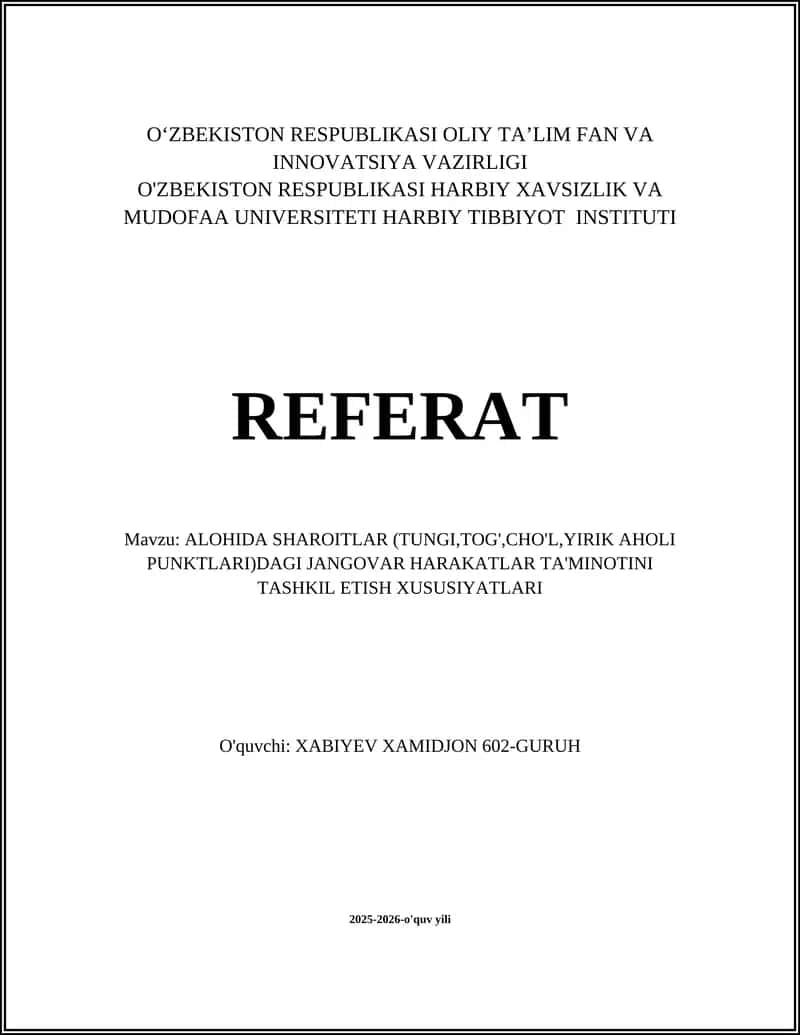 O‘ZBEKISTON RESPUBLIKASI OLIY TA’LIM FAN VA INNOVATSIYA VAZIRLIGI
O'ZBEKISTON RESPUBLIKASI HARBIY XAVSIZLIK VA MUDOFAA UNIVERSITETI HARBIY TIBBIYOT INSTITUTI

REFERAT

Mavzu: ALOHIDA SHAROITLAR (TUNGI,TOG',CHO'L,YIRIK AHOLI PUNKTLARI)DAGI JANGOVAR HARAKATLAR TA'MINOTINI TASHKIL ETISH XUSUSIYATLARI

O'quvchi: XABIYEV XAMIDJON 602-GURUH

2025-2026-o'quv yili